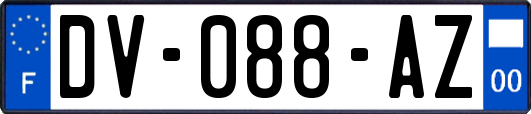 F
DV-088-AZ
00